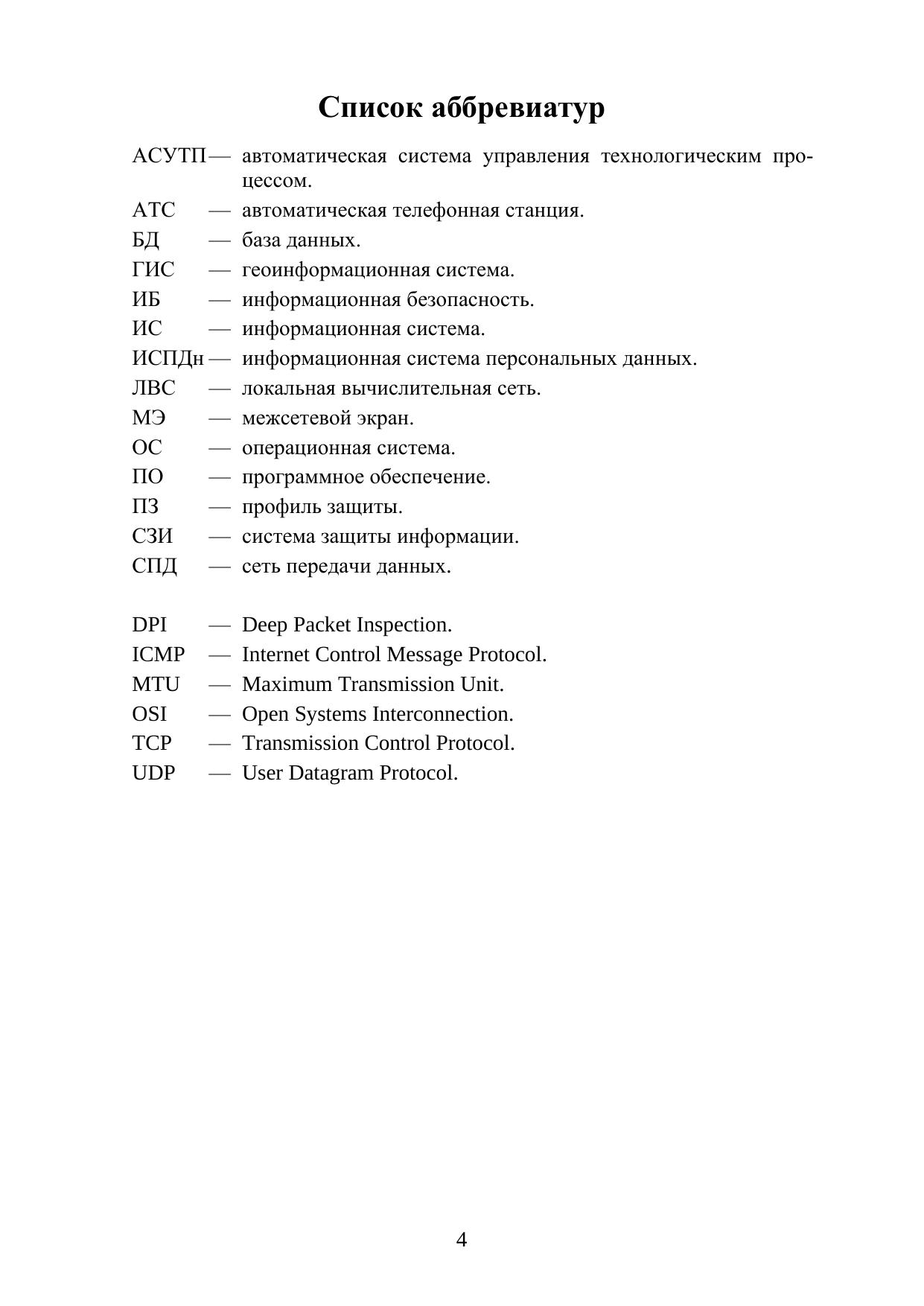 Список аббревиатур

АСУТП — автоматическая система управления технологическим процессом.
АТС — автоматическая телефонная станция.
БД — база данных.
ГИС — геоинформационная система.
ИБ — информационная безопасность.
ИС — информационная система.
ИСПДн — информационная система персональных данных.
ЛВС — локальная вычислительная сеть.
МЭ — межсетевой экран.
ОС — операционная система.
ПО — программное обеспечение.
ПЗ — профиль защиты.
СЗИ — система защиты информации.
СПД — сеть передачи данных.

DPI — Deep Packet Inspection.
ICMP — Internet Control Message Protocol.
MTU — Maximum Transmission Unit.
OSI — Open Systems Interconnection.
TCP — Transmission Control Protocol.
UDP — User Datagram Protocol.

4